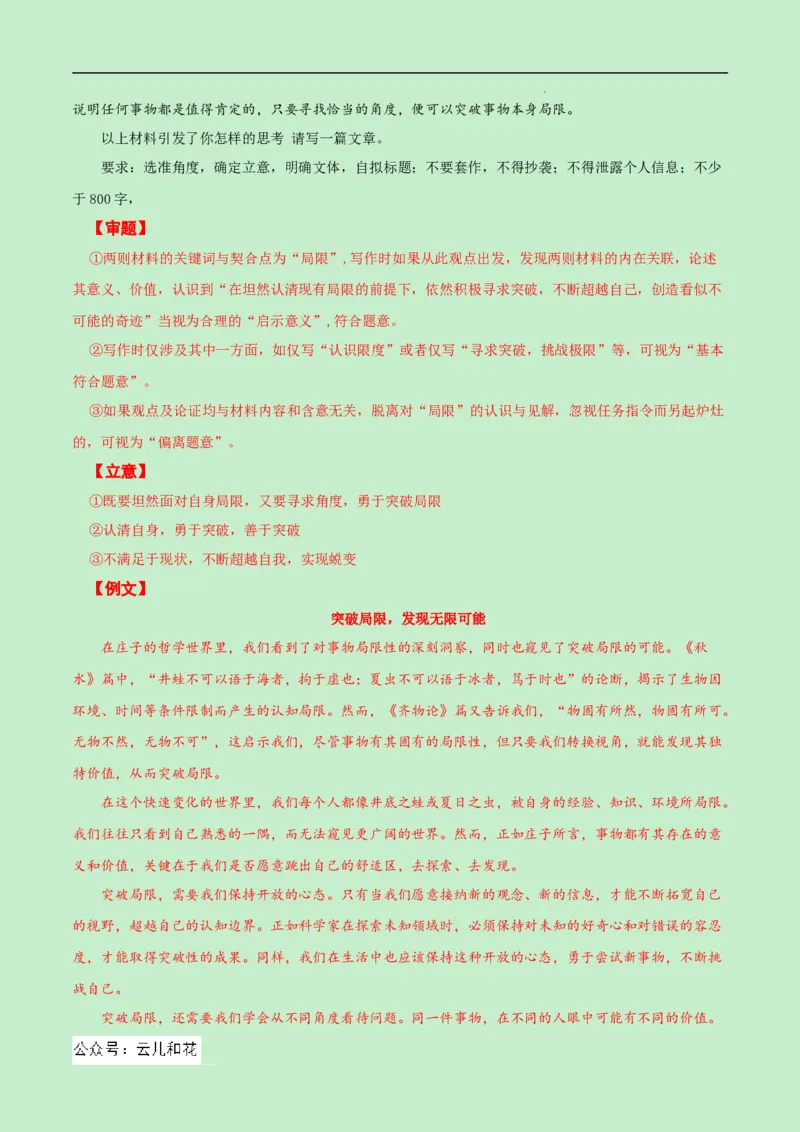 说明任何事物都是值得肯定的，只要寻找恰当的角度，便可以突破事物本身局限。

以上材料引发了你怎样的思考 请写一篇文章。

要求：选准角度，确定立意，明确文体，自拟标题；不要套作，不得抄袭；不得泄露个人信息；不少于 800 字，

【审题】

①两则材料的关键词与契合点为“局限”，写作时如果从此观点出发，发现两则材料的内在关联，论述其意义、价值，认识到“在坦然认清现有局限的前提下，依然积极寻求突破，不断超越自己，创造看似不可能的奇迹”当视为合理的“启示意义”，符合题意。

②写作时仅涉及其中一方面，如仅写“认识限度”或者仅写“寻求突破，挑战极限”等，可视为“基本符合题意”。

③如果观点及论证均与材料内容和含意无关，脱离对“局限”的认识与见解，忽视任务指令而另起炉灶的，可视为“偏离题意”。

【立意】

①既要坦然面对自身局限，又要寻求角度，勇于突破局限

②认清自身，勇于突破，善于突破

③不满足于现状，不断超越自我，实现蜕变

【例文】

突破局限，发现无限可能

在庄子的哲学世界里，我们看到了对事物局限性的深刻洞察，同时也窥见了突破局限的可能。《秋水》篇中，“井蛙不可以语于海者，拘于虚也；夏虫不可以语于冰者，笃于时也”的论断，揭示了生物因环境、时间等条件限制而产生的认知局限。然而，《齐物论》篇又告诉我们，“物固有所然，物固有所可。无物不然，无物不可”，这启示我们，尽管事物有其固有的局限性，但只要我们转换视角，就能发现其独特价值，从而突破局限。

在这个快速变化的世界里，我们每个人都像井底之蛙或夏日之虫，被自身的经验、知识、环境所局限。我们往往只看到自己熟悉的一隅，而无法窥见更广阔的世界。然而，正如庄子所言，事物都有其存在的意义和价值，关键在于我们是否愿意跳出自己的舒适区，去探索、去发现。

突破局限，需要我们保持开放的心态。只有当我们愿意接纳新的观念、新的信息，才能不断拓宽自己的视野，超越自己的认知边界。正如科学家在探索未知领域时，必须保持对未知的好奇心和对错误的容忍度，才能取得突破性的成果。同样，我们在生活中也应该保持这种开放的心态，勇于尝试新事物，不断挑战自己。

突破局限，还需要我们学会从不同角度看待问题。同一件事物，在不同的人眼中可能有不同的价值。

公众号：云儿和花